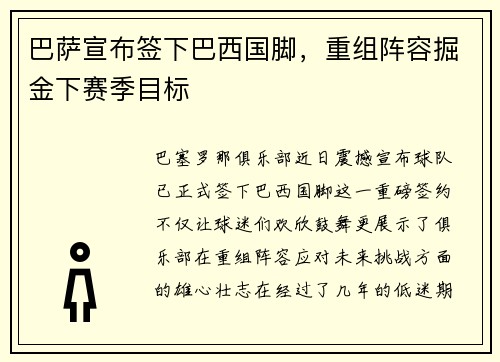 巴萨宣布签下巴西国脚，重组阵容掘金下赛季目标

巴塞罗那俱乐部近日震撼宣布球队已正式签下巴西国脚这一重磅签约不仅让球迷们欢欣鼓舞更展示了俱乐部在重组阵容应对未来挑战方面的雄心壮志在经过了几年的低迷期